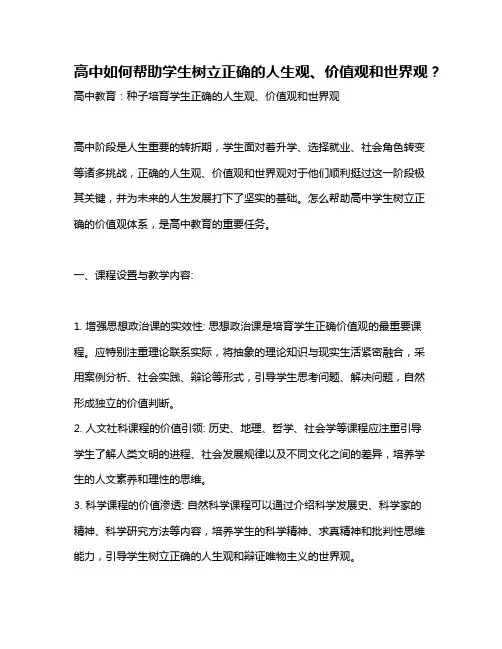 高中如何帮助学生树立正确的人生观、价值观和世界观？

高中教育：种子培育学生正确的人生观、价值观和世界观

高中阶段是人生重要的转折期，学生面对着升学、选择就业、社会角色转变等诸多挑战，正确的人生观、价值观和世界观对于他们顺利挺过这一阶段极其关键，并为未来的人生发展打下了坚实的基础。怎么帮助高中学生树立正确的价值观体系，是高中教育的重要任务。

一、课程设置与教学内容:

1. 增强思想政治课的实效性: 思想政治课是培育学生正确价值观的最重要课程。应特别注重理论联系实际，将抽象的理论知识与现实生活紧密融合，采用案例分析、社会实践、辩论等形式，引导学生思考问题、解决问题，自然形成独立的价值判断。

2. 人文社科课程的价值引领: 历史、地理、哲学、社会学等课程应注重引导学生了解人类文明的进程、社会发展规律以及不同文化之间的差异，培养学生的人文素养和理性的思维。

3. 科学课程的价值渗透: 自然科学课程可以通过介绍科学发展史、科学家的精神、科学研究方法等内容，培养学生的科学精神、求真精神和批判性思维能力，引导学生树立正确的人生观和辩证唯物主义的世界观。